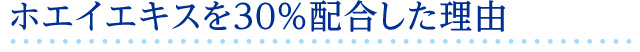 ホエイエキスを30％配合した理由